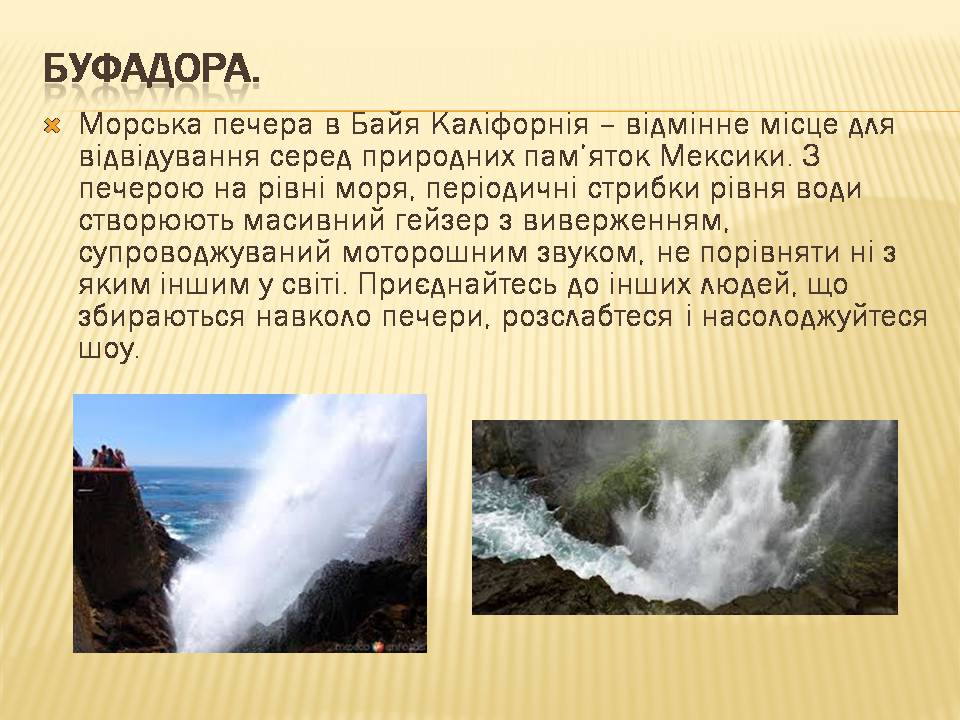 БУФАДОРА.

Морська печера в Байя Каліфорнія – відмінне місце для відвідування серед природних пам'яток Мексики. З печерою на рівні моря, періодичні стрибки рівня води створюють масивний гейзер з виверженням, супроводжуваний моторошним звуком, не порівняти ні з яким іншим у світі. Приєднайтесь до інших людей, що збираються навколо печери, розслабтеся і насолоджуйтеся шоу.